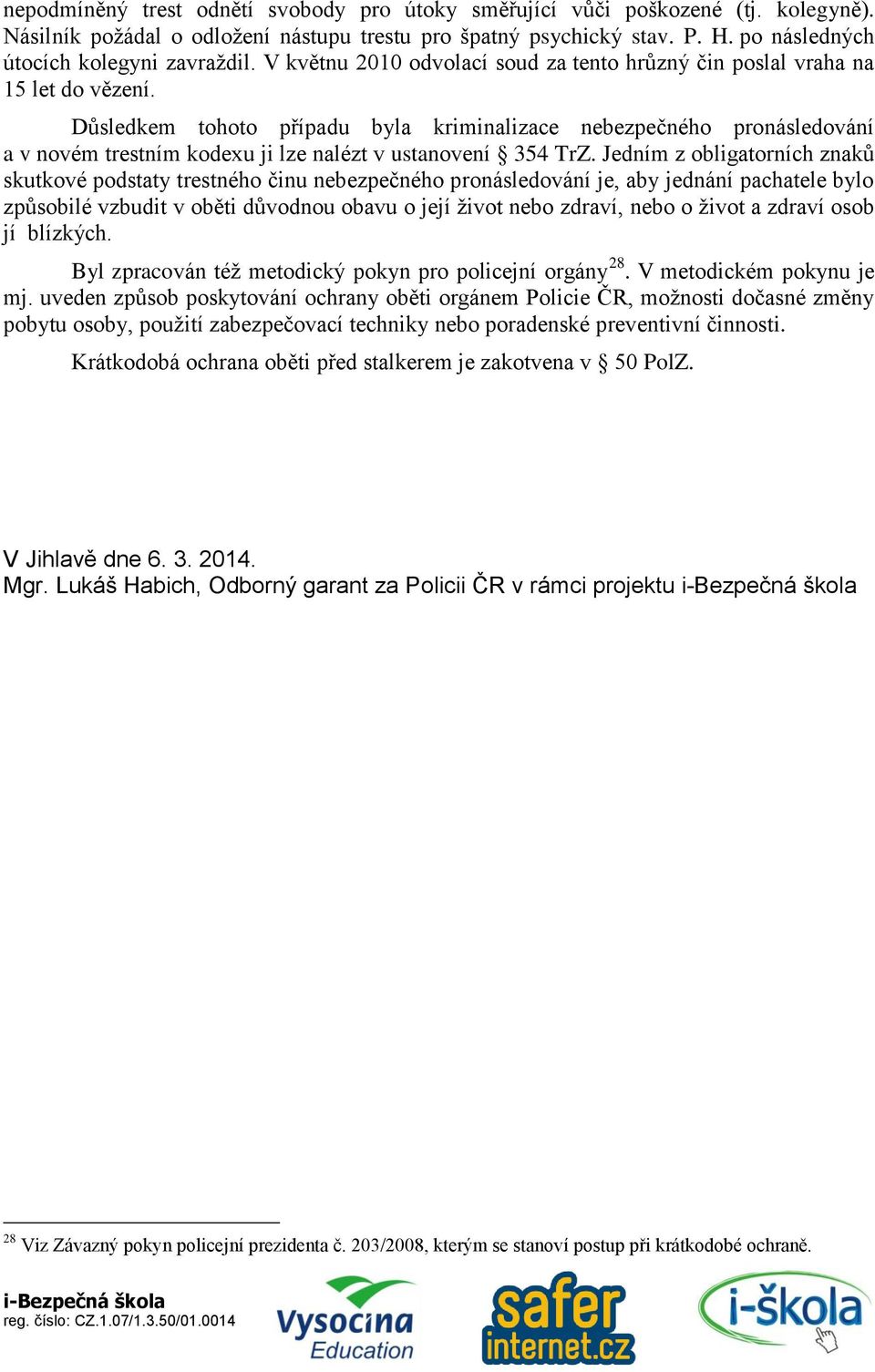 nepodmíněný trest odnětí svobody pro útoky směřující vůči poškozené (tj. kolegyně). Násilník požádal o odložení nástupu trestu pro špatný psychický stav. P. H. po následných útocích kolegyni zavraždil. V květnu 2010 odvolací soud za tento hrůzný čin poslal vraha na 15 let do vězení.

Důsledkem tohoto případu byla kriminalizace nebezpečného pronásledování a v novém trestním kodexu ji lze nalézt v ustanovení § 354 TrZ. Jedním z obligatorních znaků skutkové podstaty trestného činu nebezpečného pronásledování je, aby jednání pachatele bylo způsobilé vzbudit v oběti důvodnou obavu o její život nebo zdraví, nebo o život a zdraví osob jí blízkých.

Byl zpracován též metodický pokyn pro policejní orgány$^{28}$. V metodickém pokynu je mj. uveden způsob poskytování ochrany oběti orgánem Policie ČR, možnosti dočasné změny pobytu osoby, použití zabezpečovací techniky nebo poradenské preventivní činnosti.

Krátkodobá ochrana oběti před stalkerem je zakotvena v § 50 PolZ.

V Jihlavě dne 6. 3. 2014.
Mgr. Lukáš Habich, Odborný garant za Policii ČR v rámci projektu i-Bezpečná škola

$^{28}$ Viz Závazný pokyn policejní prezidenta č. 203/2008, kterým se stanoví postup při krátkodobé ochraně.

i-Bezpečná škola
reg. číslo: CZ.1.07/1.3.50/01.0014

Vysočina Education

safer internet.cz

i-škola